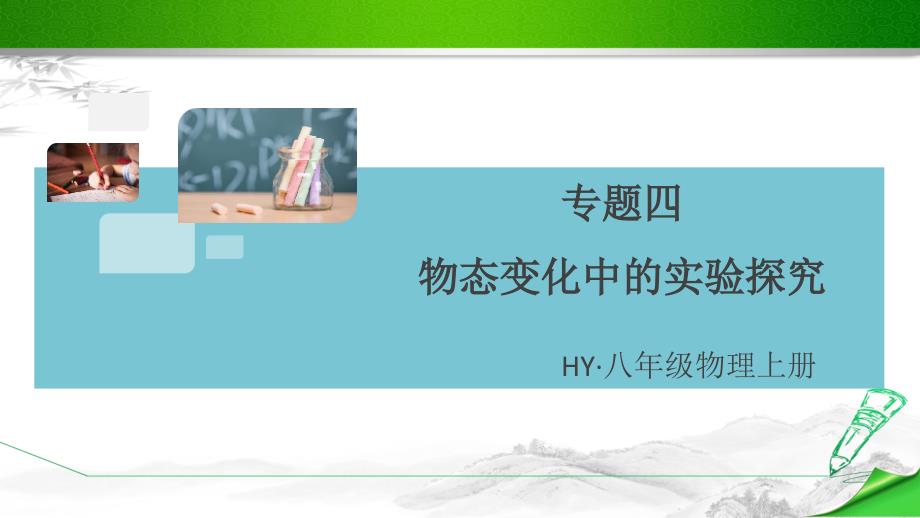 专题四

物态变化中的实验探究

HY·八年级物理上册